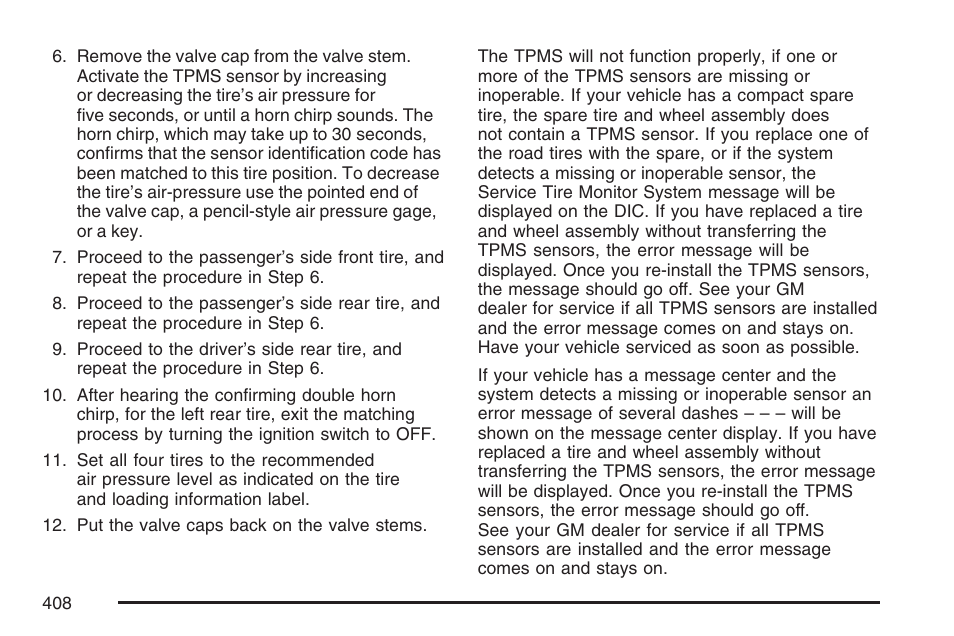 6. Remove the valve cap from the valve stem. Activate the TPMS sensor by increasing or decreasing the tire's air pressure for five seconds, or until a horn chirp sounds. The horn chirp, which may take up to 30 seconds, confirms that the sensor identification code has been matched to this tire position. To decrease the tire's air-pressure use the pointed end of the valve cap, a pencil-style air pressure gage, or a key.

7. Proceed to the passenger's side front tire, and repeat the procedure in Step 6.

8. Proceed to the passenger's side rear tire, and repeat the procedure in Step 6.

9. Proceed to the driver's side rear tire, and repeat the procedure in Step 6.

10. After hearing the confirming double horn chirp, for the left rear tire, exit the matching process by turning the ignition switch to OFF.

11. Set all four tires to the recommended air pressure level as indicated on the tire and loading information label.

12. Put the valve caps back on the valve stems.

The TPMS will not function properly, if one or more of the TPMS sensors are missing or inoperable. If your vehicle has a compact spare tire, the spare tire and wheel assembly does not contain a TPMS sensor. If you replace one of the road tires with the spare, or if the system detects a missing or inoperable sensor, the Service Tire Monitor System message will be displayed on the DIC. If you have replaced a tire and wheel assembly without transferring the TPMS sensors, the error message will be displayed. Once you re-install the TPMS sensors, the message should go off. See your GM dealer for service if all TPMS sensors are installed and the error message comes on and stays on. Have your vehicle serviced as soon as possible.

If your vehicle has a message center and the system detects a missing or inoperable sensor an error message of several dashes – – – will be shown on the message center display. If you have replaced a tire and wheel assembly without transferring the TPMS sensors, the error message will be displayed. Once you re-install the TPMS sensors, the error message should go off. See your GM dealer for service if all TPMS sensors are installed and the error message comes on and stays on.

408